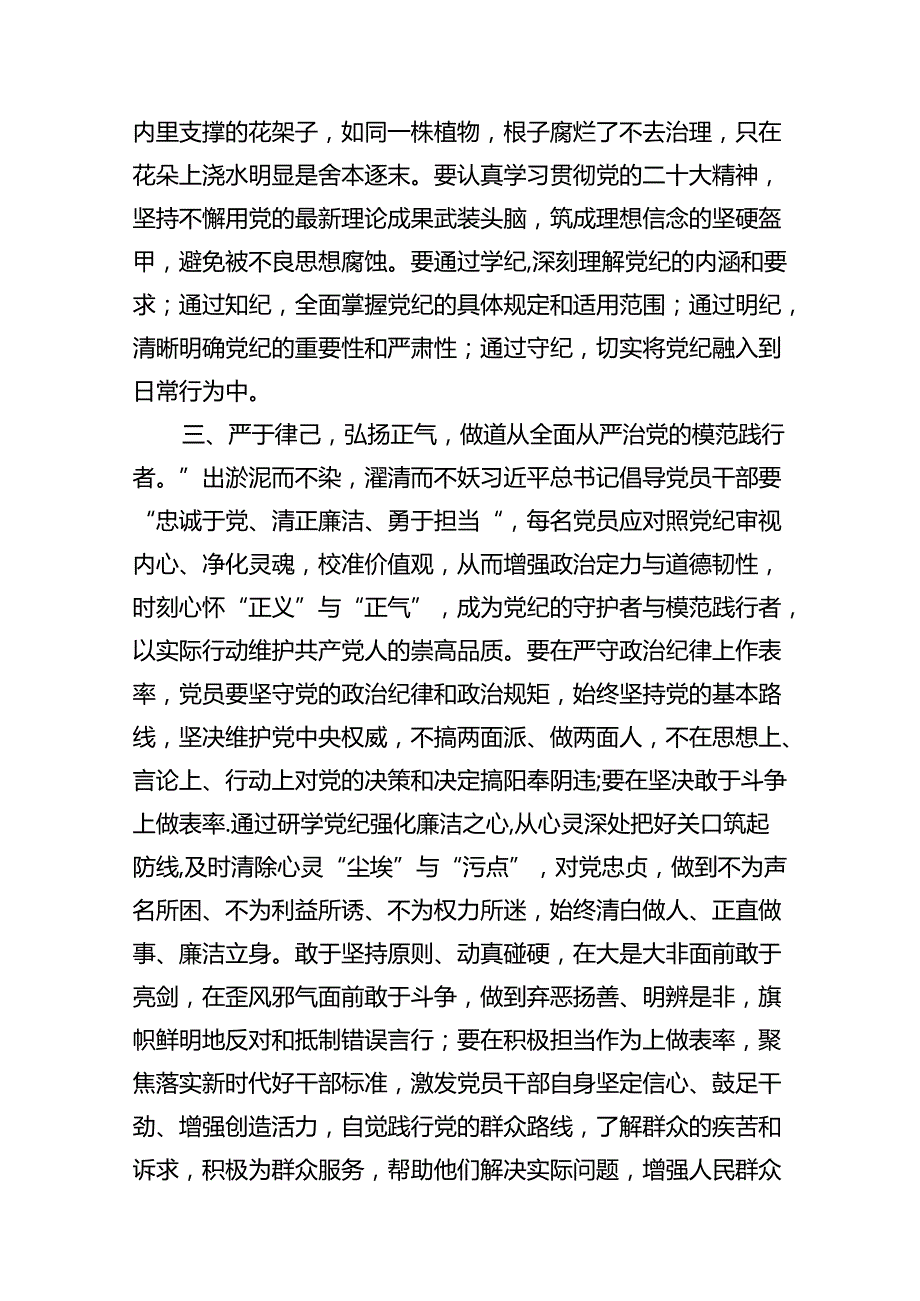 内里支撑的花架子，如同一株植物，根子腐烂了不去治理，只在花朵上浇水明显是舍本逐末。要认真学习贯彻党的二十大精神，坚持不懈用党的最新理论成果武装头脑，筑成理想信念的坚硬盔甲，避免被不良思想腐蚀。要通过学纪,深刻理解党纪的内涵和要求；通过知纪，全面掌握党纪的具体规定和适用范围；通过明纪，清晰明确党纪的重要性和严肃性；通过守纪，切实将党纪融入到日常行为中。

三、严于律己，弘扬正气，做道从全面从严治党的模范践行者。”出淤泥而不染，濯清而不妖习近平总书记倡导党员干部要“忠诚于党、清正廉洁、勇于担当“，每名党员应对照党纪审视内心、净化灵魂，校准价值观，从而增强政治定力与道德韧性，时刻心怀“正义”与“正气”，成为党纪的守护者与模范践行者，以实际行动维护共产党人的崇高品质。要在严守政治纪律上作表率，党员要坚守党的政治纪律和政治规矩，始终坚持党的基本路线，坚决维护党中央权威，不搞两面派、做两面人，不在思想上、言论上、行动上对党的决策和决定搞阳奉阴违;要在坚决敢于斗争上做表率.通过研学党纪强化廉洁之心,从心灵深处把好关口筑起防线,及时清除心灵“尘埃”与“污点”，对党忠贞，做到不为声名所困、不为利益所诱、不为权力所迷，始终清白做人、正直做事、廉洁立身。敢于坚持原则、动真碰硬，在大是大非面前敢于亮剑，在歪风邪气面前敢于斗争，做到弃恶扬善、明辨是非，旗帜鲜明地反对和抵制错误言行；要在积极担当作为上做表率，聚焦落实新时代好干部标准，激发党员干部自身坚定信心、鼓足干劲、增强创造活力，自觉践行党的群众路线，了解群众的疾苦和诉求，积极为群众服务，帮助他们解决实际问题，增强人民群众